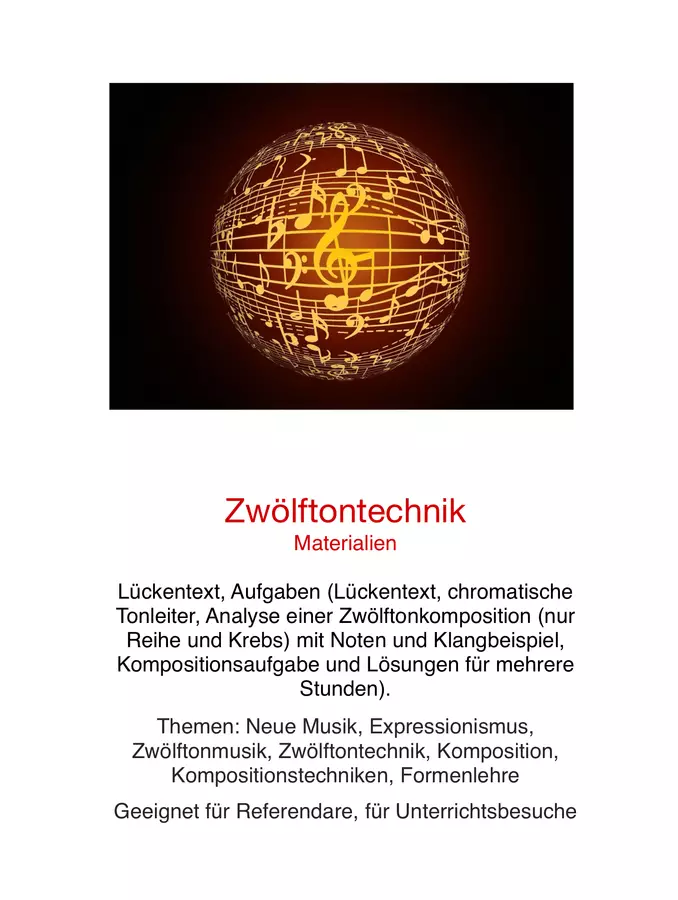 Zwölftontechnik
Materialien

Lückentext, Aufgaben (Lückentext, chromatische Tonleiter, Analyse einer Zwölftonkomposition (nur Reihe und Krebs) mit Noten und Klangbeispiel, Kompositionsaufgabe und Lösungen für mehrere Stunden).

Themen: Neue Musik, Expressionismus, Zwölftonmusik, Zwölftontechnik, Komposition, Kompositionstechniken, Formenlehre

Geeignet für Referendare, für Unterrichtsbesuche